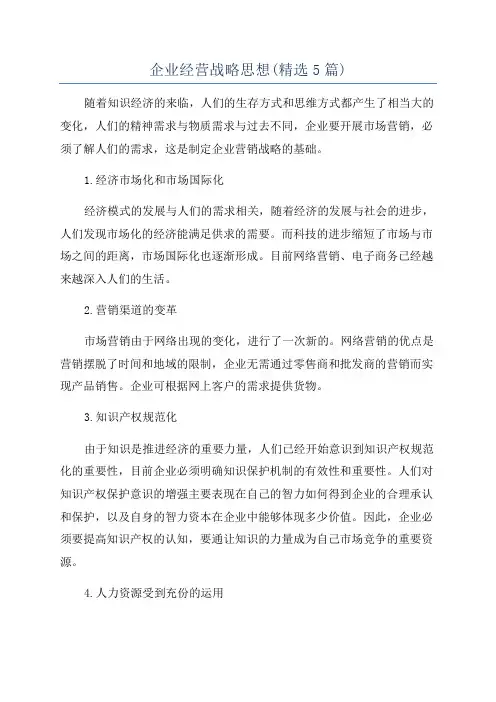 企业经营战略思想(精选5篇)

随着知识经济的来临，人们的生存方式和思维方式都产生了相当大的变化，人们的精神需求与物质需求与过去不同，企业要开展市场营销，必须了解人们的需求，这是制定企业营销战略的基础。

1.经济市场化和市场国际化

经济模式的发展与人们的需求相关，随着经济的发展与社会的进步，人们发现市场化的经济能满足供求的需要。而科技的进步缩短了市场与市场之间的距离，市场国际化也逐渐形成。目前网络营销、电子商务已经越来越深入人们的生活。

2.营销渠道的变革

市场营销由于网络出现的变化，进行了一次新的。网络营销的优点是营销摆脱了时间和地域的限制，企业无需通过零售商和批发商的营销而实现产品销售。企业可根据网上客户的需求提供货物。

3.知识产权规范化

由于知识是推进经济的重要力量，人们已经开始意识到知识产权规范化的重要性，目前企业必须明确知识保护机制的有效性和重要性。人们对知识产权保护意识的增强主要表现在自己的智力如何得到企业的合理承认和保护，以及自身的智力资本在企业中能够体现多少价值。因此，企业必须要提高知识产权的认知，要通让知识的力量成为自己市场竞争的重要资源。

4.人力资源受到充份的运用